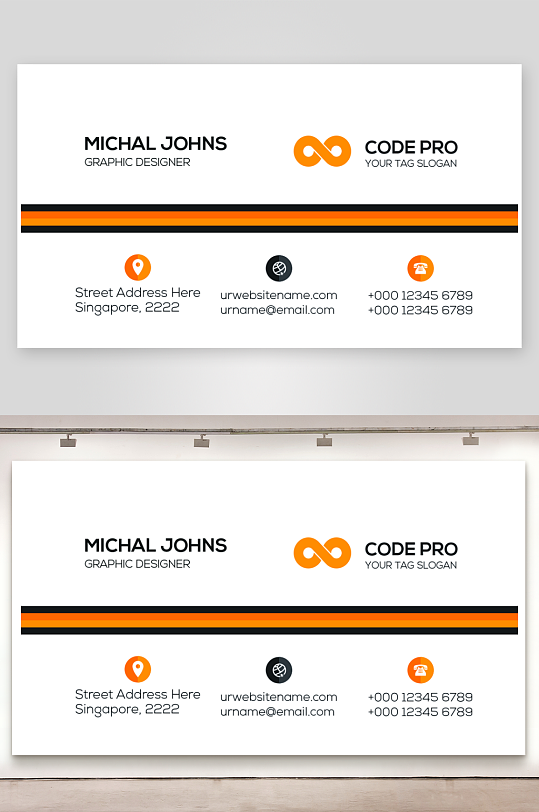 MICHAL JOHNS
GRAPHIC DESIGNER

CODE PRO
YOUR TAG SLOGAN

Street Address Here
Singapore, 2222

urwebsitename.com
urname@email.com

+000 12345 6789
+000 12345 6789

MICHAL JOHNS
GRAPHIC DESIGNER

CODE PRO
YOUR TAG SLOGAN

Street Address Here
Singapore, 2222

urwebsitename.com
urname@email.com

+000 12345 6789
+000 12345 6789